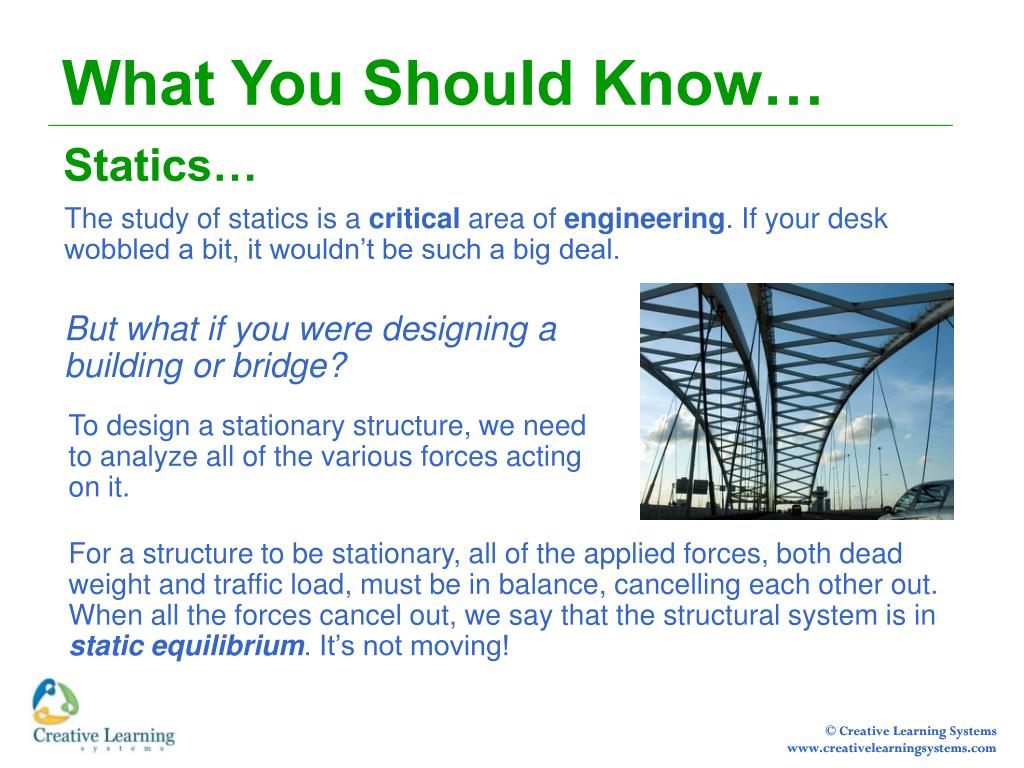 What You Should Know…

Statics…

The study of statics is a critical area of engineering. If your desk wobbled a bit, it wouldn’t be such a big deal.

But what if you were designing a building or bridge?

To design a stationary structure, we need to analyze all of the various forces acting on it.

For a structure to be stationary, all of the applied forces, both dead weight and traffic load, must be in balance, cancelling each other out. When all the forces cancel out, we say that the structural system is in static equilibrium. It’s not moving!

Creative Learning
systems

© Creative Learning Systems
www.creativelearningsystems.com